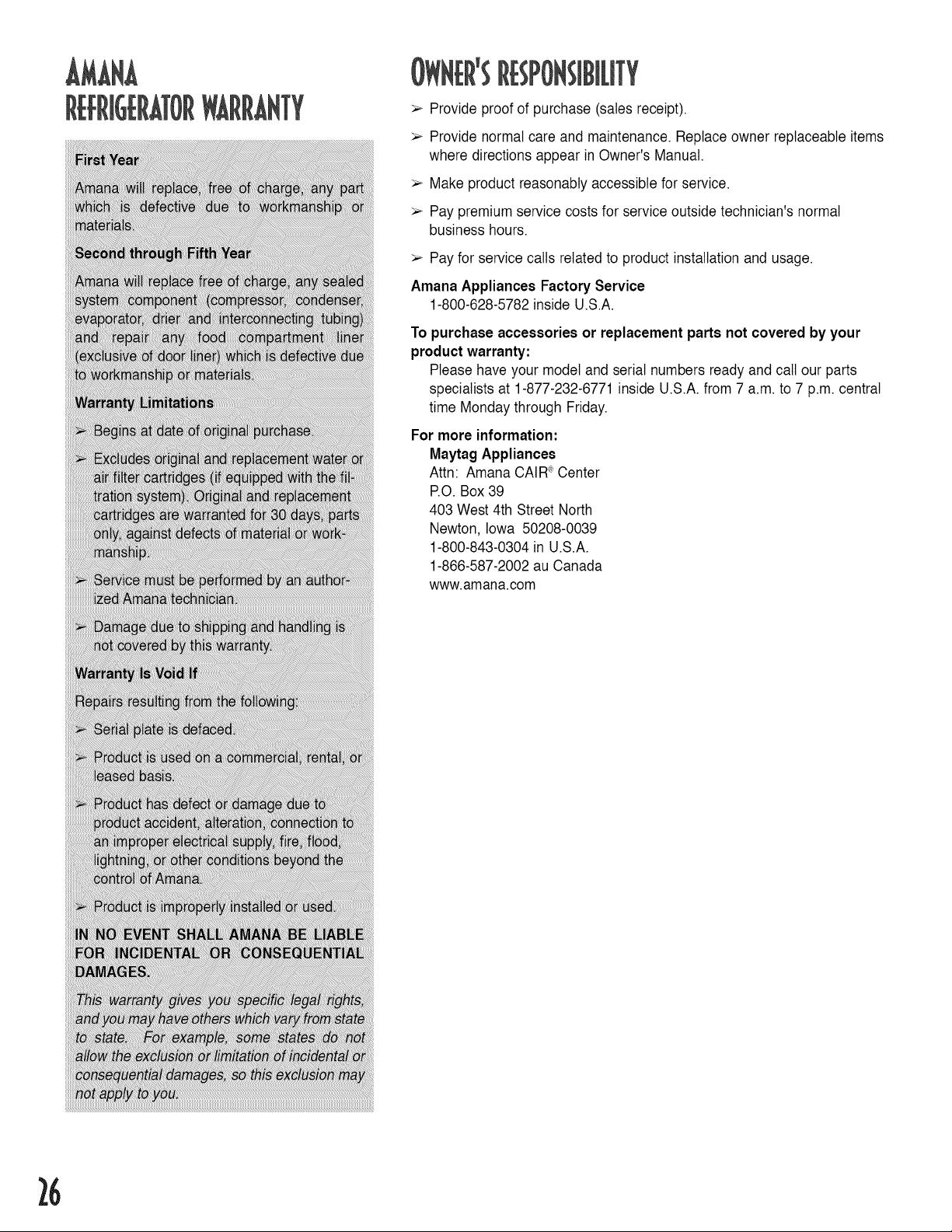 AMANA REFRIGERATOR WARRANTY

First Year

Amana will replace, free of charge, any part which is defective due to workmanship or materials.

Second through Fifth Year

Amana will replace free of charge, any sealed system component (compressor, condenser, evaporator, drier and interconnecting tubing) and repair any food compartment liner (exclusive of door liner) which is defective due to workmanship or materials.

Warranty Limitations

➢ Begins at date of original purchase.

➢ Excludes original and replacement water or air filter cartridges (if equipped with the filtration system). Original and replacement cartridges are warranted for 30 days, parts only, against defects of material or workmanship.

➢ Service must be performed by an authorized Amana technician.

➢ Damage due to shipping and handling is not covered by this warranty.

Warranty Is Void If

Repairs resulting from the following:

➢ Serial plate is defaced.

➢ Product is used on a commercial, rental, or leased basis.

➢ Product has defect or damage due to product accident, alteration, connection to an improper electrical supply, fire, flood, lightning, or other conditions beyond the control of Amana.

➢ Product is improperly installed or used.

IN NO EVENT SHALL AMANA BE LIABLE FOR INCIDENTAL OR CONSEQUENTIAL DAMAGES.

This warranty gives you specific legal rights, and you may have others which vary from state to state. For example, some states do not allow the exclusion or limitation of incidental or consequential damages, so this exclusion may not apply to you.

OWNER'S RESPONSIBILITY

➢ Provide proof of purchase (sales receipt).

➢ Provide normal care and maintenance. Replace owner replaceable items where directions appear in Owner's Manual.

➢ Make product reasonably accessible for service.

➢ Pay premium service costs for service outside technician's normal business hours.

➢ Pay for service calls related to product installation and usage.

Amana Appliances Factory Service
1-800-628-5782 inside U.S.A.

To purchase accessories or replacement parts not covered by your product warranty:
Please have your model and serial numbers ready and call our parts specialists at 1-877-232-6771 inside U.S.A. from 7 a.m. to 7 p.m. central time Monday through Friday.

For more information:
Maytag Appliances
Attn: Amana CAIR® Center
P.O. Box 39
403 West 4th Street North
Newton, Iowa 50208-0039
1-800-843-0304 in U.S.A.
1-866-587-2002 au Canada
www.amana.com

26